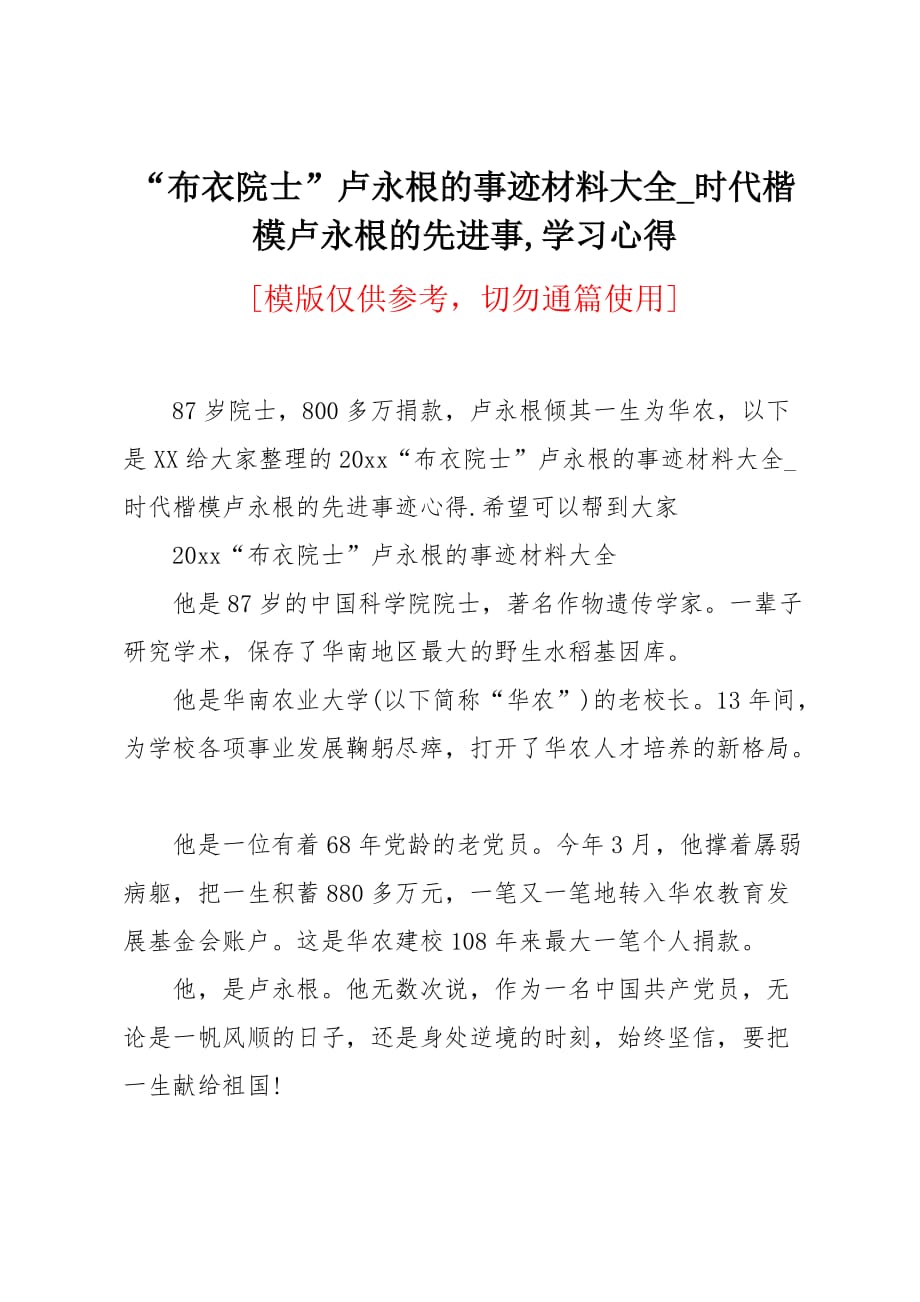 “布衣院士”卢永根的事迹材料大全_时代楷模卢永根的先进事,学习心得

[模版仅供参考，切勿通篇使用]

87岁院士，800多万捐款，卢永根倾其一生为华农，以下是XX给大家整理的20xx“布衣院士”卢永根的事迹材料大全_时代楷模卢永根的先进事迹心得.希望可以帮到大家

20xx“布衣院士”卢永根的事迹材料大全

他是87岁的中国科学院院士，著名作物遗传学家。一辈子研究学术，保存了华南地区最大的野生水稻基因库。

他是华南农业大学(以下简称“华农”)的老校长。13年间，为学校各项事业发展鞠躬尽瘁，打开了华农人才培养的新格局。

他是一位有着68年党龄的老党员。今年3月，他撑着孱弱病躯，把一生积蓄880多万元，一笔又一笔地转入华农教育发展基金会账户。这是华农建校108年来最大一笔个人捐款。

他，是卢永根。他无数次说，作为一名中国共产党员，无论是一帆风顺的日子，还是身处逆境的时刻，始终坚信，要把一生献给祖国!